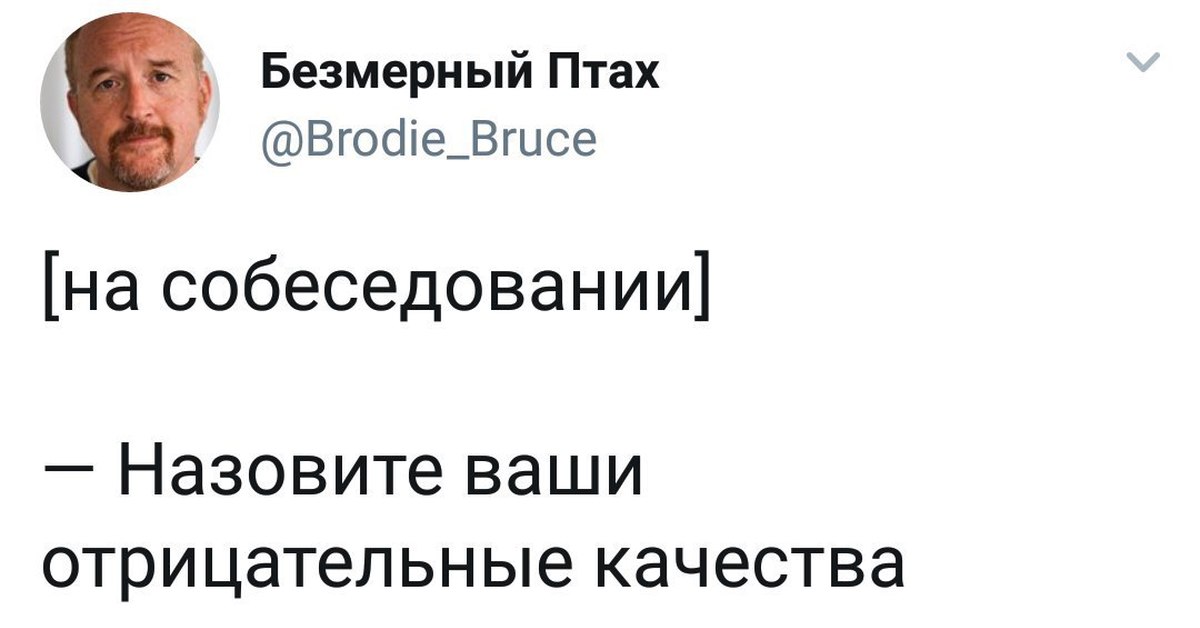 Безмерный Птах
@Brodie_Bruce

[на собеседовании]

— Назовите ваши отрицательные качества